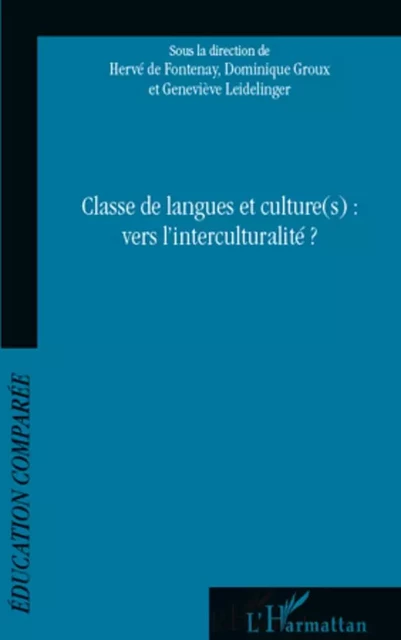 Sous la direction de
Hervé de Fontenay, Dominique Groux
et Geneviève Leidelinger

Classe de langues et culture(s) :
vers l'interculturalité ?

ÉDUCATION COMPARÉE

L'Harmattan